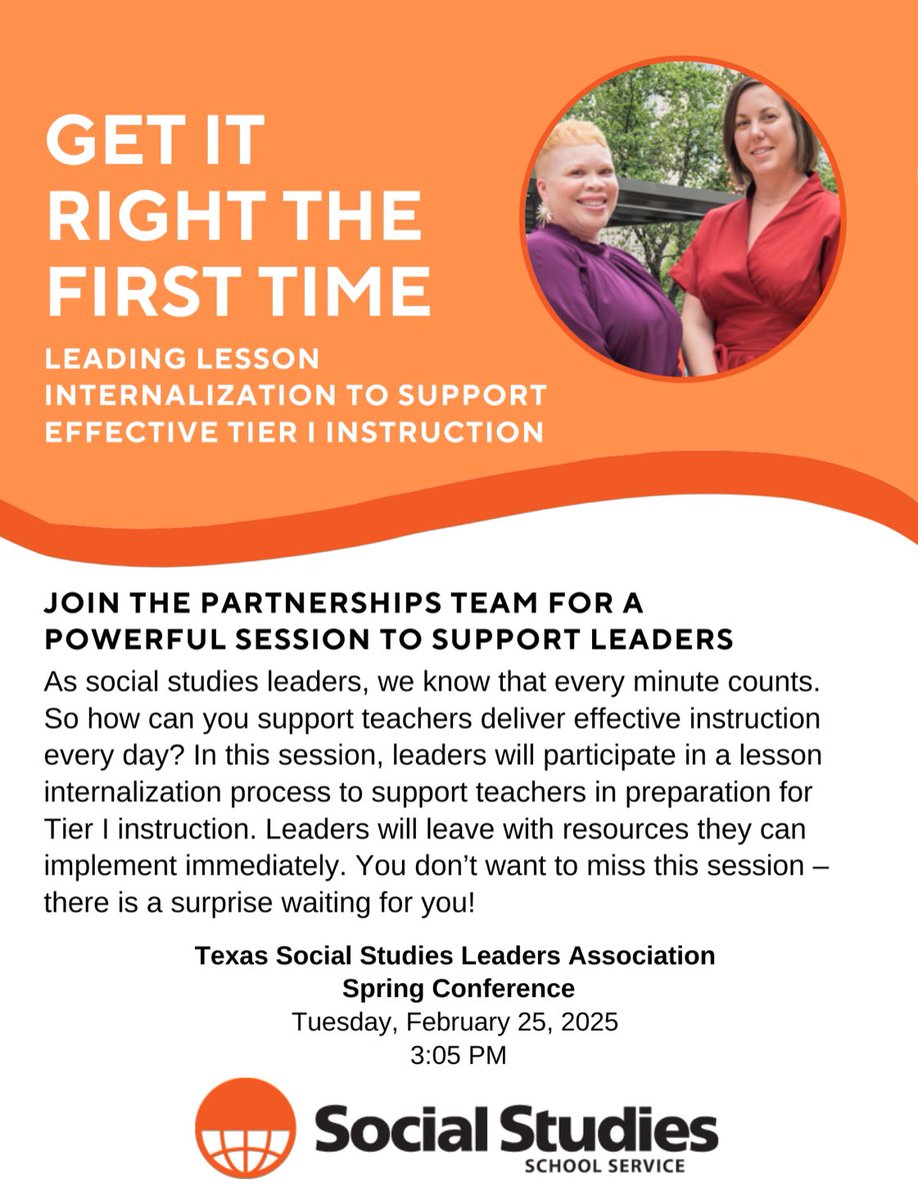 GET IT RIGHT THE FIRST TIME

LEADING LESSON INTERNALIZATION TO SUPPORT EFFECTIVE TIER I INSTRUCTION

JOIN THE PARTNERSHIPS TEAM FOR A POWERFUL SESSION TO SUPPORT LEADERS

As social studies leaders, we know that every minute counts. So how can you support teachers deliver effective instruction every day? In this session, leaders will participate in a lesson internalization process to support teachers in preparation for Tier I instruction. Leaders will leave with resources they can implement immediately. You don't want to miss this session – there is a surprise waiting for you!

Texas Social Studies Leaders Association
Spring Conference
Tuesday, February 25, 2025
3:05 PM

Social Studies
SCHOOL SERVICE